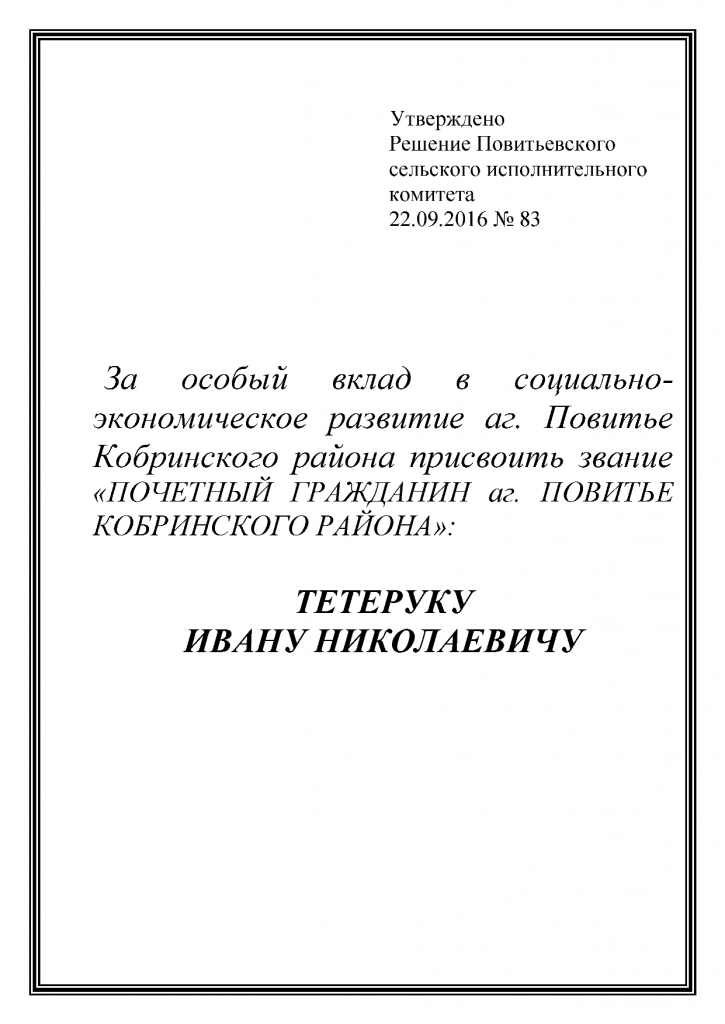 Утверждено
Решение Повитьевского сельского исполнительного комитета
22.09.2016 № 83

За особый вклад в социально-экономическое развитие аг. Повитье Кобринского района присвоить звание «ПОЧЕТНЫЙ ГРАЖДАНИН аг. ПОВИТЬЕ КОБРИНСКОГО РАЙОНА»:

ТЕТЕРУКУ
ИВАНУ НИКОЛАЕВИЧУ